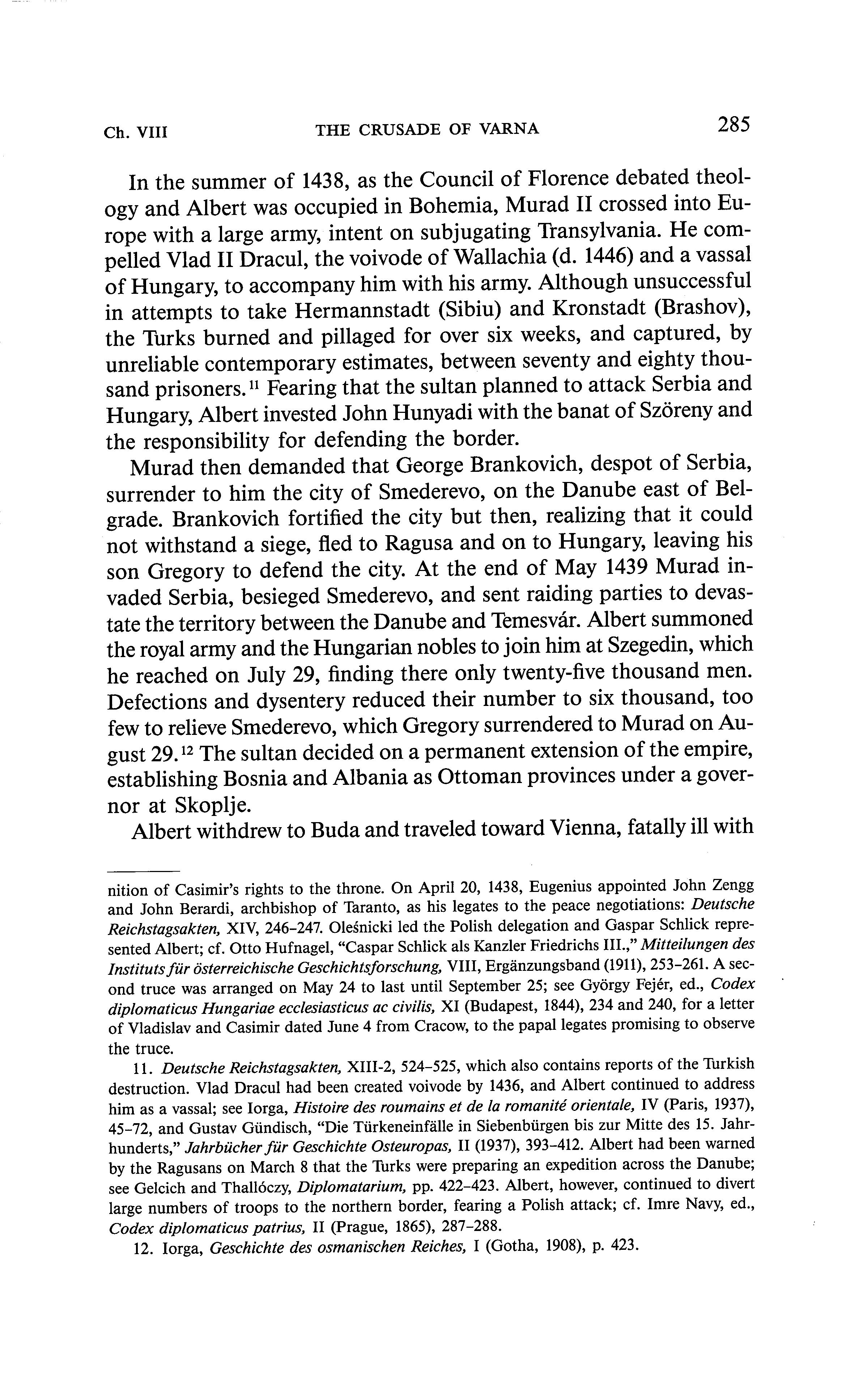 Ch. VIII THE CRUSADE OF VARNA 285

In the summer of 1438, as the Council of Florence debated theology and Albert was occupied in Bohemia, Murad II crossed into Europe with a large army, intent on subjugating Transylvania. He compelled Vlad II Dracul, the voivode of Wallachia (d. 1446) and a vassal of Hungary, to accompany him with his army. Although unsuccessful in attempts to take Hermannstadt (Sibiu) and Kronstadt (Brashov), the Turks burned and pillaged for over six weeks, and captured, by unreliable contemporary estimates, between seventy and eighty thousand prisoners.$^{11}$ Fearing that the sultan planned to attack Serbia and Hungary, Albert invested John Hunyadi with the banat of Szöreny and the responsibility for defending the border.

Murad then demanded that George Brankovich, despot of Serbia, surrender to him the city of Smederevo, on the Danube east of Belgrade. Brankovich fortified the city but then, realizing that it could not withstand a siege, fled to Ragusa and on to Hungary, leaving his son Gregory to defend the city. At the end of May 1439 Murad invaded Serbia, besieged Smederevo, and sent raiding parties to devastate the territory between the Danube and Temesvár. Albert summoned the royal army and the Hungarian nobles to join him at Szegedin, which he reached on July 29, finding there only twenty-five thousand men. Defections and dysentery reduced their number to six thousand, too few to relieve Smederevo, which Gregory surrendered to Murad on August 29.$^{12}$ The sultan decided on a permanent extension of the empire, establishing Bosnia and Albania as Ottoman provinces under a governor at Skoplje.

Albert withdrew to Buda and traveled toward Vienna, fatally ill with

nition of Casimir's rights to the throne. On April 20, 1438, Eugenius appointed John Zengg and John Berardi, archbishop of Taranto, as his legates to the peace negotiations: Deutsche Reichstagsakten, XIV, 246–247. Oleśnicki led the Polish delegation and Gaspar Schlick represented Albert; cf. Otto Hufnagel, "Caspar Schlick als Kanzler Friedrichs III.," Mitteilungen des Instituts für österreichische Geschichtsforschung, VIII, Ergänzungsband (1911), 253–261. A second truce was arranged on May 24 to last until September 25; see György Fejér, ed., Codex diplomaticus Hungariae ecclesiasticus ac civilis, XI (Budapest, 1844), 234 and 240, for a letter of Vladislav and Casimir dated June 4 from Cracow, to the papal legates promising to observe the truce.

11. Deutsche Reichstagsakten, XIII-2, 524–525, which also contains reports of the Turkish destruction. Vlad Dracul had been created voivode by 1436, and Albert continued to address him as a vassal; see Iorga, Histoire des roumains et de la romanité orientale, IV (Paris, 1937), 45–72, and Gustav Gündisch, "Die Türkeneinfälle in Siebenbürgen bis zur Mitte des 15. Jahrhunderts," Jahrbücher für Geschichte Osteuropas, II (1937), 393–412. Albert had been warned by the Ragusans on March 8 that the Turks were preparing an expedition across the Danube; see Gelcich and Thallóczy, Diplomatarium, pp. 422–423. Albert, however, continued to divert large numbers of troops to the northern border, fearing a Polish attack; cf. Imre Navy, ed., Codex diplomaticus patrius, II (Prague, 1865), 287–288.

12. Iorga, Geschichte des osmanischen Reiches, I (Gotha, 1908), p. 423.